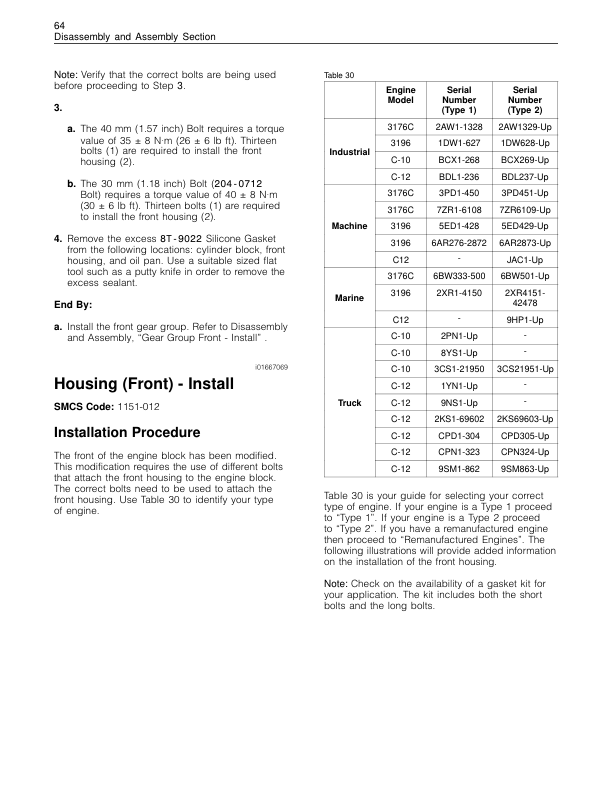 64
Disassembly and Assembly Section

Note: Verify that the correct bolts are being used before proceeding to Step 3.

3.

a. The 40 mm (1.57 inch) Bolt requires a torque value of 35 ± 8 N·m (26 ± 6 lb ft). Thirteen bolts (1) are required to install the front housing (2).

b. The 30 mm (1.18 inch) Bolt (204-0712 Bolt) requires a torque value of 40 ± 8 N·m (30 ± 6 lb ft). Thirteen bolts (1) are required to install the front housing (2).

4. Remove the excess 8T-9022 Silicone Gasket from the following locations: cylinder block, front housing, and oil pan. Use a suitable sized flat tool such as a putty knife in order to remove the excess sealant.

End By:

a. Install the front gear group. Refer to Disassembly and Assembly, "Gear Group Front - Install" .

i01667069

Housing (Front) - Install

SMCS Code: 1151-012

Installation Procedure

The front of the engine block has been modified. This modification requires the use of different bolts that attach the front housing to the engine block. The correct bolts need to be used to attach the front housing. Use Table 30 to identify your type of engine.

Table 30

| | Engine Model | Serial Number (Type 1) | Serial Number (Type 2) |
|---|---|---|---|
| Industrial | 3176C | 2AW1-1328 | 2AW1329-Up |
| | 3196 | 1DW1-627 | 1DW628-Up |
| | C-10 | BCX1-268 | BCX269-Up |
| | C-12 | BDL1-236 | BDL237-Up |
| Machine | 3176C | 3PD1-450 | 3PD451-Up |
| | 3176C | 7ZR1-6108 | 7ZR6109-Up |
| | 3196 | 5ED1-428 | 5ED429-Up |
| | 3196 | 6AR276-2872 | 6AR2873-Up |
| | C12 | - | JAC1-Up |
| Marine | 3176C | 6BW333-500 | 6BW501-Up |
| | 3196 | 2XR1-4150 | 2XR4151-42478 |
| | C12 | - | 9HP1-Up |
| Truck | C-10 | 2PN1-Up | - |
| | C-10 | 8YS1-Up | - |
| | C-10 | 3CS1-21950 | 3CS21951-Up |
| | C-12 | 1YN1-Up | - |
| | C-12 | 9NS1-Up | - |
| | C-12 | 2KS1-69602 | 2KS69603-Up |
| | C-12 | CPD1-304 | CPD305-Up |
| | C-12 | CPN1-323 | CPN324-Up |
| | C-12 | 9SM1-862 | 9SM863-Up |

Table 30 is your guide for selecting your correct type of engine. If your engine is a Type 1 proceed to "Type 1". If your engine is a Type 2 proceed to "Type 2". If you have a remanufactured engine then proceed to "Remanufactured Engines". The following illustrations will provide added information on the installation of the front housing.

Note: Check on the availability of a gasket kit for your application. The kit includes both the short bolts and the long bolts.